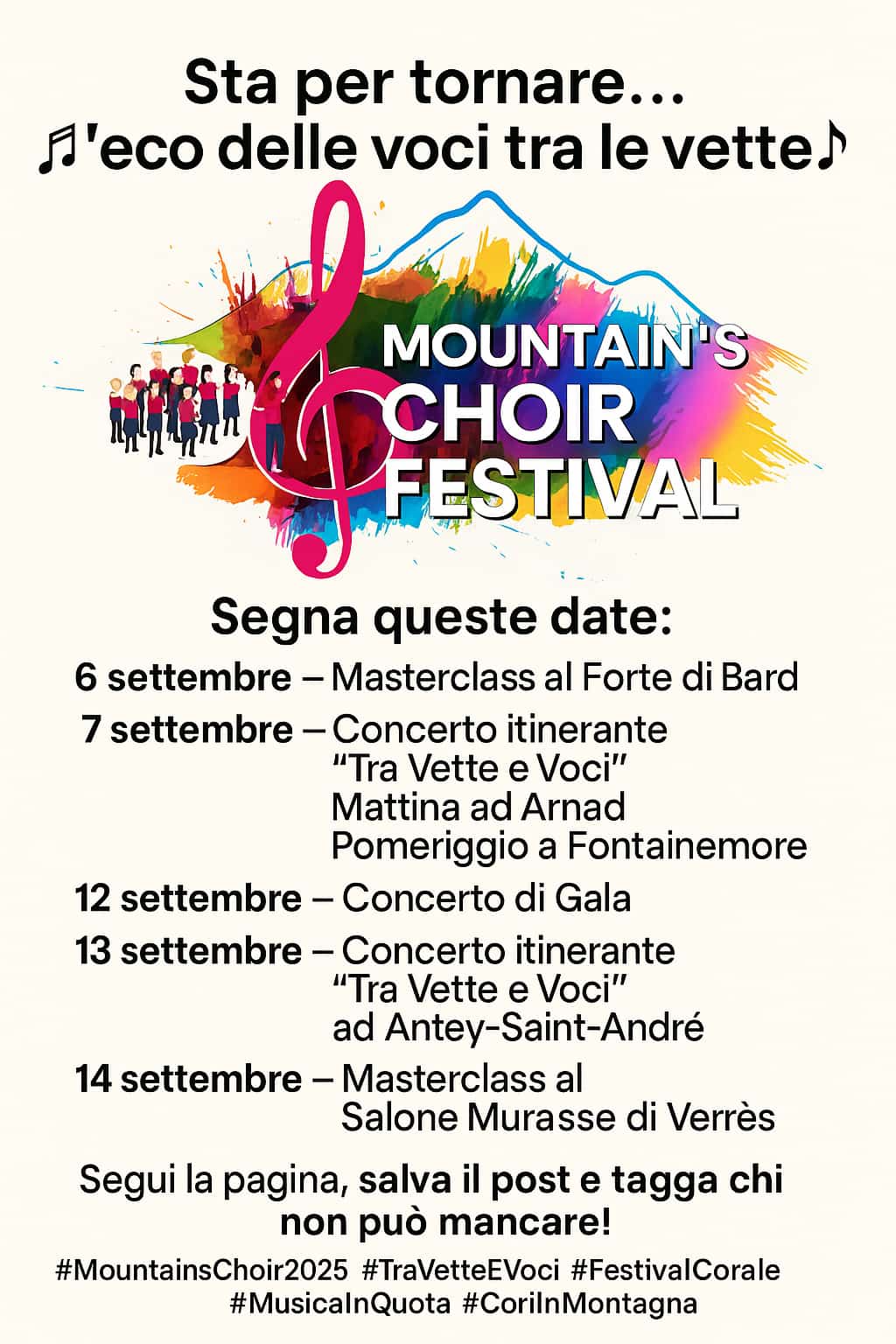 Sta per tornare...
♬'eco delle voci tra le vette♪

MOUNTAIN'S
CHOIR
FESTIVAL

Segna queste date:

6 settembre – Masterclass al Forte di Bard

7 settembre – Concerto itinerante
"Tra Vette e Voci"
Mattina ad Arnad
Pomeriggio a Fontainemore

12 settembre – Concerto di Gala

13 settembre – Concerto itinerante
"Tra Vette e Voci"
ad Antey-Saint-André

14 settembre – Masterclass al
Salone Murasse di Verrès

Segui la pagina, salva il post e tagga chi non può mancare!

#MountainsChoir2025 #TraVetteEVoci #FestivalCorale
#MusicaInQuota #CoriInMontagna